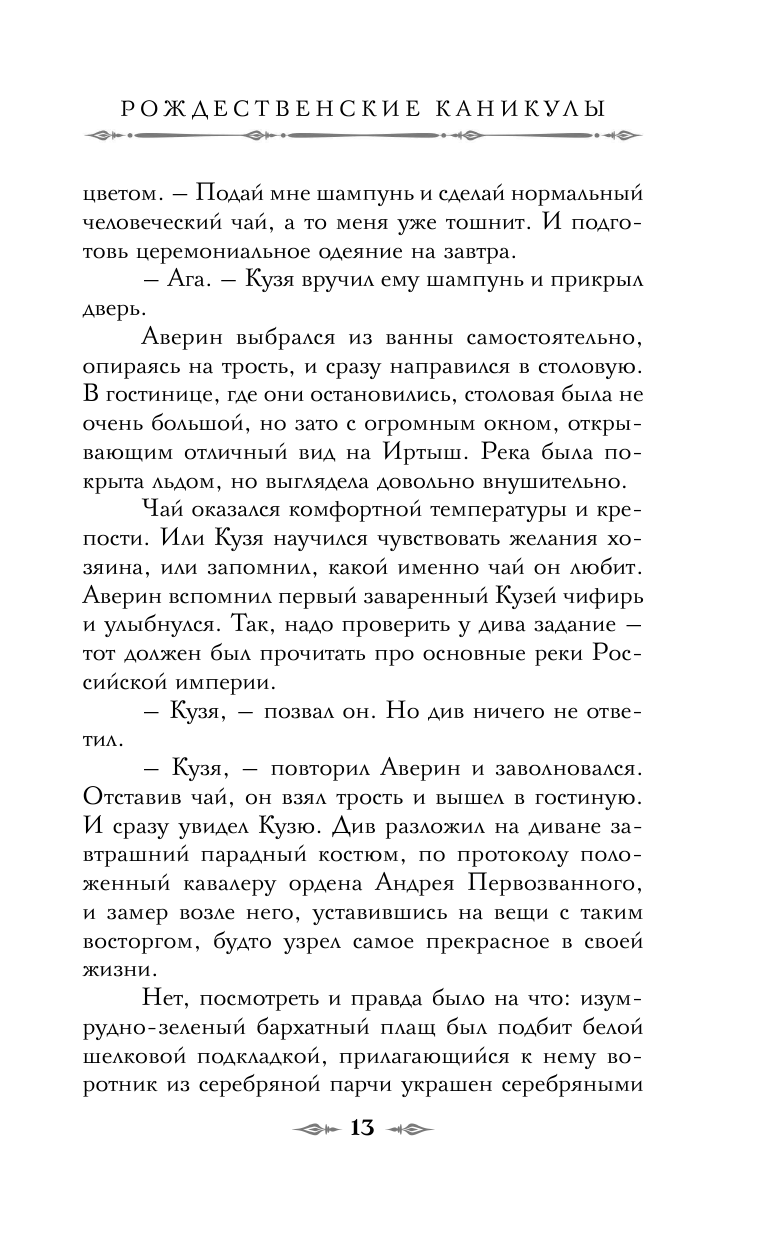 РОЖДЕСТВЕНСКИЕ КАНИКУЛЫ

цветом. — Подай мне шампунь и сделай нормальный человеческий чай, а то меня уже тошнит. И подготовь церемониальное одеяние на завтра.

— Ага. — Кузя вручил ему шампунь и прикрыл дверь.

Аверин выбрался из ванны самостоятельно, опираясь на трость, и сразу направился в столовую. В гостинице, где они остановились, столовая была не очень большой, но зато с огромным окном, открывающим отличный вид на Иртыш. Река была покрыта льдом, но выглядела довольно внушительно.

Чай оказался комфортной температуры и крепости. Или Кузя научился чувствовать желания хозяина, или запомнил, какой именно чай он любит. Аверин вспомнил первый заваренный Кузей чифирь и улыбнулся. Так, надо проверить у дива задание — тот должен был прочитать про основные реки Российской империи.

— Кузя, — позвал он. Но див ничего не ответил.

— Кузя, — повторил Аверин и заволновался. Отставив чай, он взял трость и вышел в гостиную. И сразу увидел Кузю. Див разложил на диване завтрашний парадный костюм, по протоколу положенный кавалеру ордена Андрея Первозванного, и замер возле него, уставившись на вещи с таким восторгом, будто узрел самое прекрасное в своей жизни.

Нет, посмотреть и правда было на что: изумрудно-зеленый бархатный плащ был подбит белой шелковой подкладкой, прилагающийся к нему воротник из серебряной парчи украшен серебряными

13